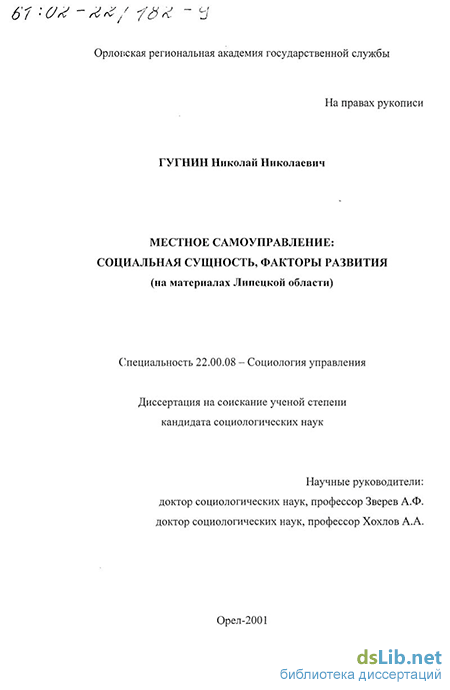 61:02-22/182-9

Орловская региональная академия государственной службы

На правах рукописи

ГУГНИН Николай Николаевич

МЕСТНОЕ САМОУПРАВЛЕНИЕ:
СОЦИАЛЬНАЯ СУЩНОСТЬ, ФАКТОРЫ РАЗВИТИЯ
(на материалах Липецкой области)

Специальность 22.00.08 – Социология управления

Диссертация на соискание ученой степени
кандидата социологических наук

Научные руководители:
доктор социологических наук, профессор Зверев А.Ф.
доктор социологических наук, профессор Хохлов А.А.

Орел-2001

dsLib.net
библиотека диссертаций